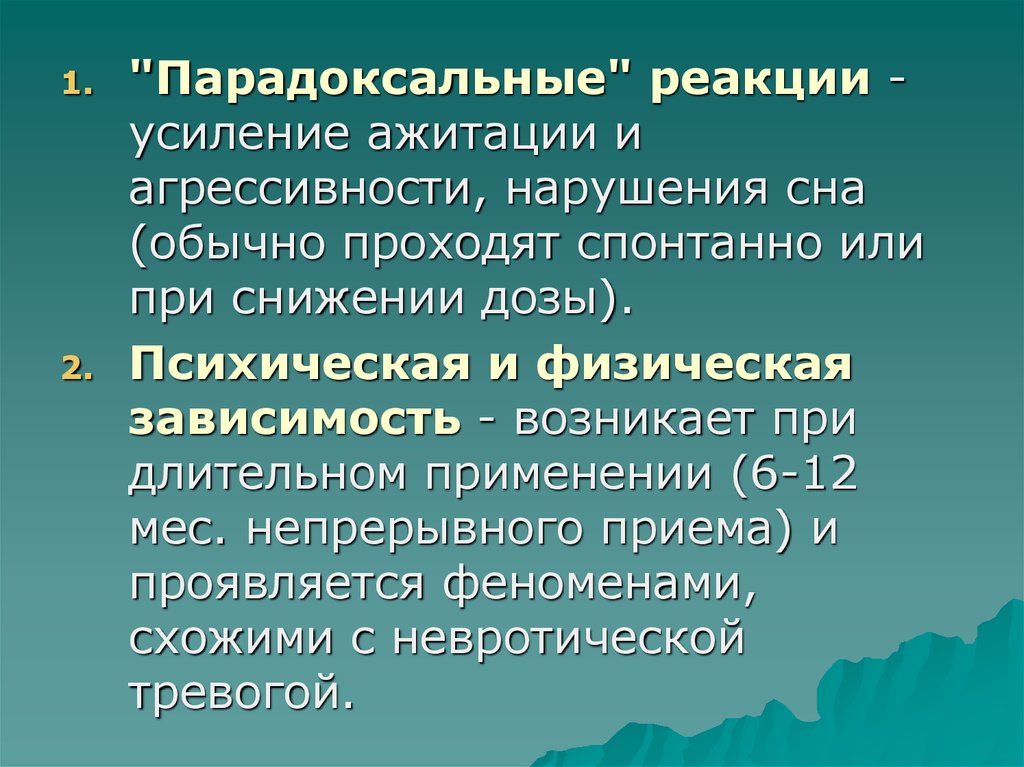 1. "Парадоксальные" реакции - усиление ажитации и агрессивности, нарушения сна (обычно проходят спонтанно или при снижении дозы).

2. Психическая и физическая зависимость - возникает при длительном применении (6-12 мес. непрерывного приема) и проявляется феноменами, схожими с невротической тревогой.